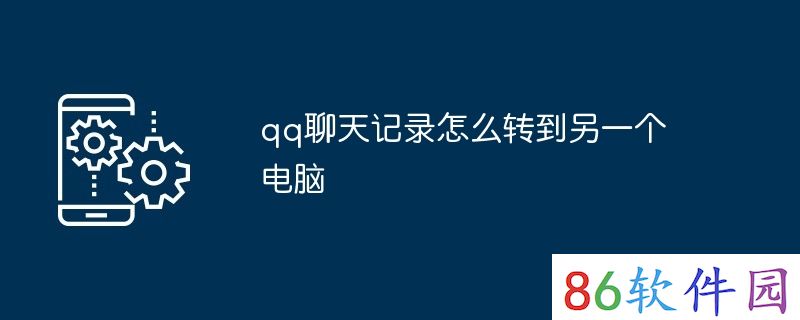 qq聊天记录怎么转到另一个电脑

86软件园